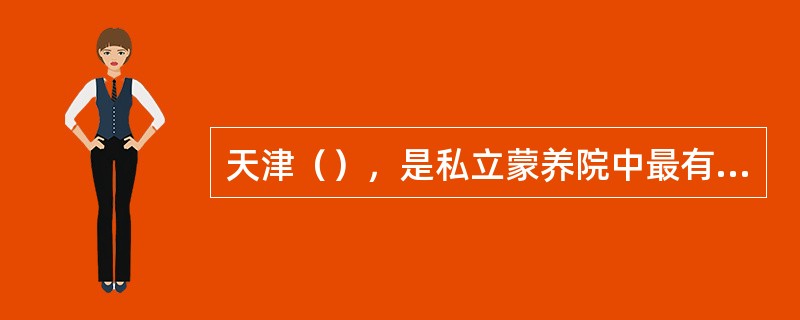 天津（），是私立蒙养院中最有...